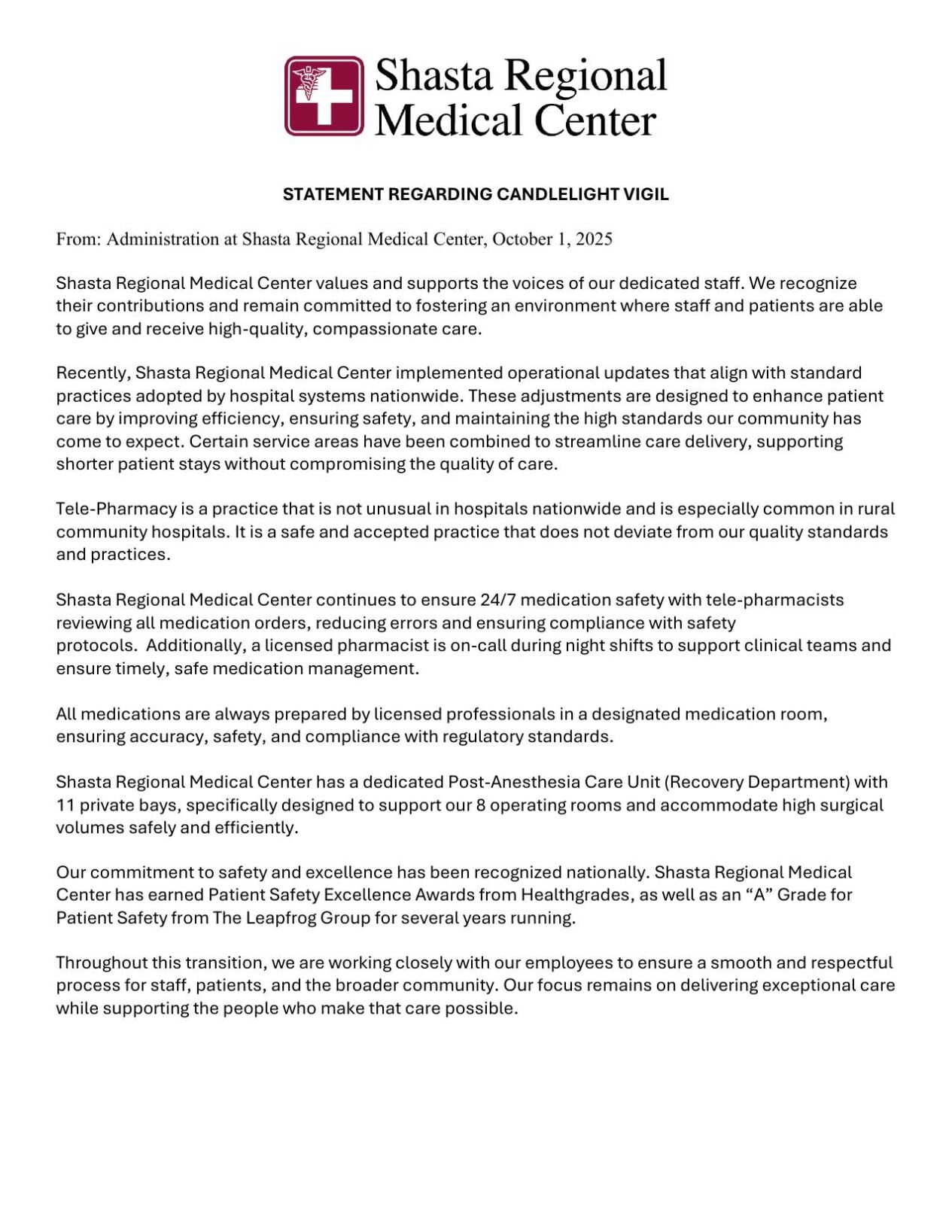 Shasta Regional
Medical Center

STATEMENT REGARDING CANDLELIGHT VIGIL

From: Administration at Shasta Regional Medical Center, October 1, 2025

Shasta Regional Medical Center values and supports the voices of our dedicated staff. We recognize their contributions and remain committed to fostering an environment where staff and patients are able to give and receive high-quality, compassionate care.

Recently, Shasta Regional Medical Center implemented operational updates that align with standard practices adopted by hospital systems nationwide. These adjustments are designed to enhance patient care by improving efficiency, ensuring safety, and maintaining the high standards our community has come to expect. Certain service areas have been combined to streamline care delivery, supporting shorter patient stays without compromising the quality of care.

Tele-Pharmacy is a practice that is not unusual in hospitals nationwide and is especially common in rural community hospitals. It is a safe and accepted practice that does not deviate from our quality standards and practices.

Shasta Regional Medical Center continues to ensure 24/7 medication safety with tele-pharmacists reviewing all medication orders, reducing errors and ensuring compliance with safety protocols. Additionally, a licensed pharmacist is on-call during night shifts to support clinical teams and ensure timely, safe medication management.

All medications are always prepared by licensed professionals in a designated medication room, ensuring accuracy, safety, and compliance with regulatory standards.

Shasta Regional Medical Center has a dedicated Post-Anesthesia Care Unit (Recovery Department) with 11 private bays, specifically designed to support our 8 operating rooms and accommodate high surgical volumes safely and efficiently.

Our commitment to safety and excellence has been recognized nationally. Shasta Regional Medical Center has earned Patient Safety Excellence Awards from Healthgrades, as well as an "A" Grade for Patient Safety from The Leapfrog Group for several years running.

Throughout this transition, we are working closely with our employees to ensure a smooth and respectful process for staff, patients, and the broader community. Our focus remains on delivering exceptional care while supporting the people who make that care possible.